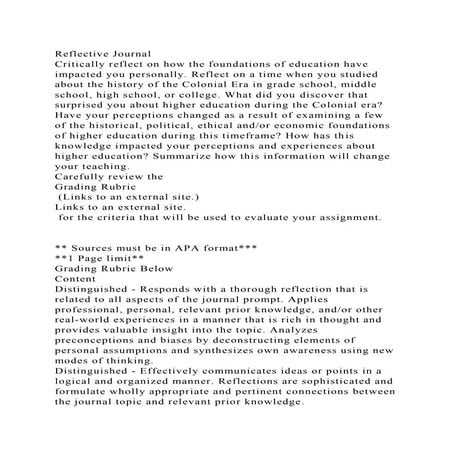 Reflective Journal
Critically reflect on how the foundations of education have impacted you personally. Reflect on a time when you studied about the history of the Colonial Era in grade school, middle school, high school, or college. What did you discover that surprised you about higher education during the Colonial era? Have your perceptions changed as a result of examining a few of the historical, political, ethical and/or economic foundations of higher education during this timeframe? How has this knowledge impacted your perceptions and experiences about higher education? Summarize how this information will change your teaching.
Carefully review the
Grading Rubric
(Links to an external site.)
Links to an external site.
for the criteria that will be used to evaluate your assignment.

** Sources must be in APA format***
**1 Page limit**
Grading Rubric Below
Content
Distinguished - Responds with a thorough reflection that is related to all aspects of the journal prompt. Applies professional, personal, relevant prior knowledge, and/or other real-world experiences in a manner that is rich in thought and provides valuable insight into the topic. Analyzes preconceptions and biases by deconstructing elements of personal assumptions and synthesizes own awareness using new modes of thinking.
Distinguished - Effectively communicates ideas or points in a logical and organized manner. Reflections are sophisticated and formulate wholly appropriate and pertinent connections between the journal topic and relevant prior knowledge.